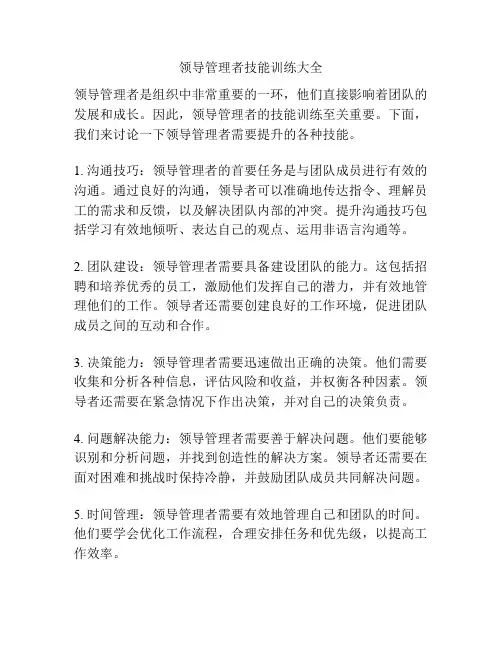 领导管理者技能训练大全

领导管理者是组织中非常重要的一环，他们直接影响着团队的发展和成长。因此，领导管理者的技能训练至关重要。下面，我们来讨论一下领导管理者需要提升的各种技能。

1. 沟通技巧：领导管理者的首要任务是与团队成员进行有效的沟通。通过良好的沟通，领导者可以准确地传达指令、理解员工的需求和反馈，以及解决团队内部的冲突。提升沟通技巧包括学习有效地倾听、表达自己的观点、运用非语言沟通等。

2. 团队建设：领导管理者需要具备建设团队的能力。这包括招聘和培养优秀的员工，激励他们发挥自己的潜力，并有效地管理他们的工作。领导者还需要创建良好的工作环境，促进团队成员之间的互动和合作。

3. 决策能力：领导管理者需要迅速做出正确的决策。他们需要收集和分析各种信息，评估风险和收益，并权衡各种因素。领导者还需要在紧急情况下作出决策，并对自己的决策负责。

4. 问题解决能力：领导管理者需要善于解决问题。他们要能够识别和分析问题，并找到创造性的解决方案。领导者还需要在面对困难和挑战时保持冷静，并鼓励团队成员共同解决问题。

5. 时间管理：领导管理者需要有效地管理自己和团队的时间。他们要学会优化工作流程，合理安排任务和优先级，以提高工作效率。